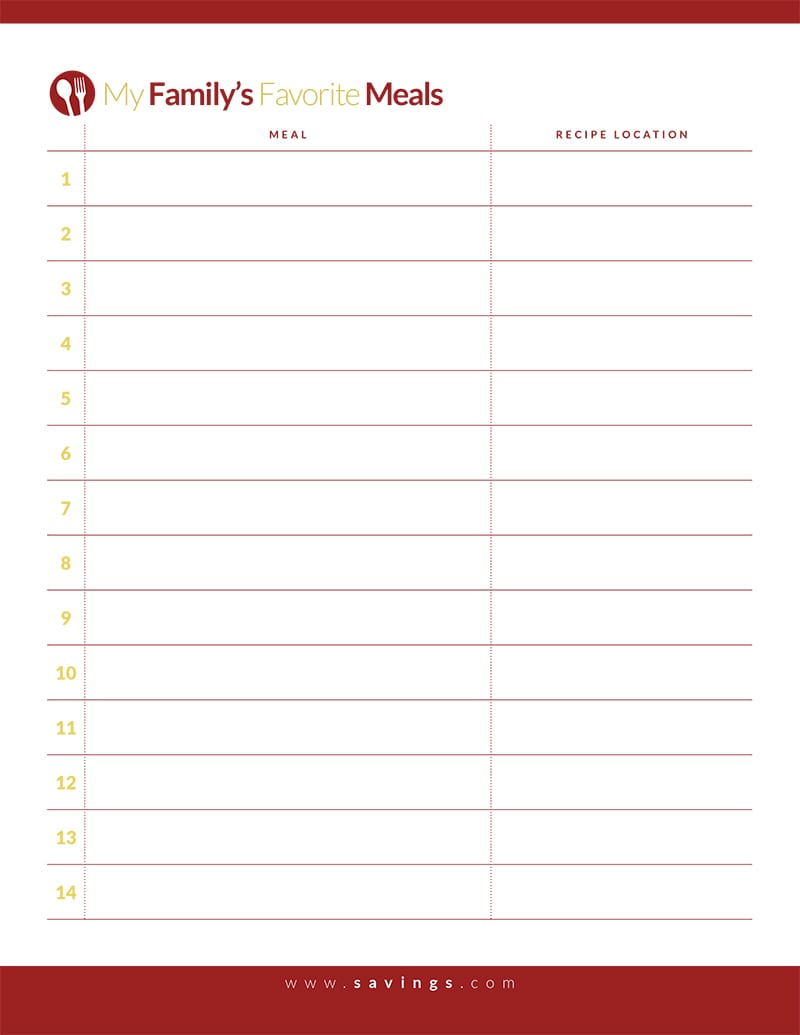 My Family's Favorite Meals

| | MEAL | RECIPE LOCATION |
|---|---|---|
| 1 | | |
| 2 | | |
| 3 | | |
| 4 | | |
| 5 | | |
| 6 | | |
| 7 | | |
| 8 | | |
| 9 | | |
| 10 | | |
| 11 | | |
| 12 | | |
| 13 | | |
| 14 | | |

www.savings.com